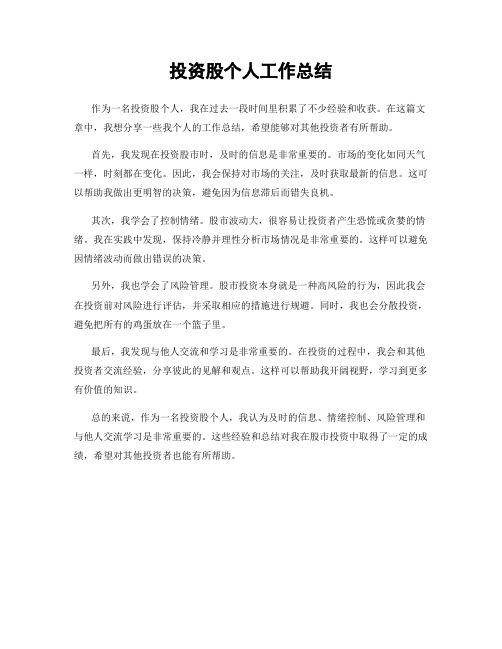 投资股个人工作总结

作为一名投资股个人，我在过去一段时间里积累了不少经验和收获。在这篇文章中，我想分享一些我个人的工作总结，希望能够对其他投资者有所帮助。

首先，我发现在投资股市时，及时的信息是非常重要的。市场的变化如同天气一样，时刻都在变化。因此，我会保持对市场的关注，及时获取最新的信息。这可以帮助我做出更明智的决策，避免因为信息滞后而错失良机。

其次，我学会了控制情绪。股市波动大，很容易让投资者产生恐慌或贪婪的情绪。我在实践中发现，保持冷静并理性分析市场情况是非常重要的。这样可以避免因情绪波动而做出错误的决策。

另外，我也学会了风险管理。股市投资本身就是一种高风险的行为，因此我会在投资前对风险进行评估，并采取相应的措施进行规避。同时，我也会分散投资，避免把所有的鸡蛋放在一个篮子里。

最后，我发现与他人交流和学习是非常重要的。在投资的过程中，我会和其他投资者交流经验，分享彼此的见解和观点。这样可以帮助我开阔视野，学习到更多有价值的知识。

总的来说，作为一名投资股个人，我认为及时的信息、情绪控制、风险管理和与他人交流学习是非常重要的。这些经验和总结对我在股市投资中取得了一定的成绩，希望对其他投资者也能有所帮助。